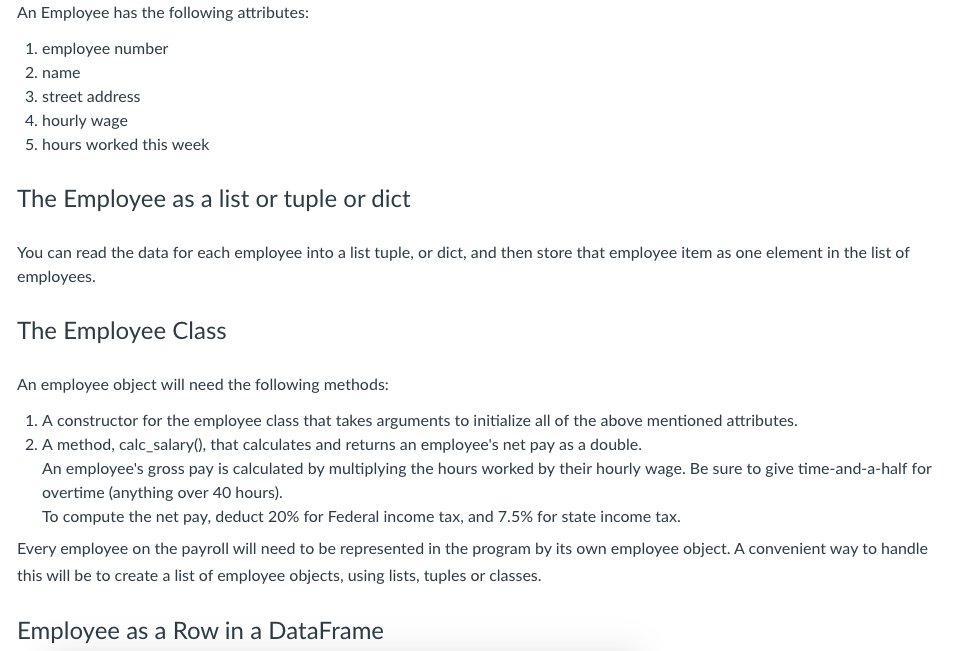 An Employee has the following attributes:

1. employee number
2. name
3. street address
4. hourly wage
5. hours worked this week

The Employee as a list or tuple or dict

You can read the data for each employee into a list tuple, or dict, and then store that employee item as one element in the list of employees.

The Employee Class

An employee object will need the following methods:

1. A constructor for the employee class that takes arguments to initialize all of the above mentioned attributes.
2. A method, calc_salary(), that calculates and returns an employee's net pay as a double.
An employee's gross pay is calculated by multiplying the hours worked by their hourly wage. Be sure to give time-and-a-half for overtime (anything over 40 hours).
To compute the net pay, deduct 20% for Federal income tax, and 7.5% for state income tax.

Every employee on the payroll will need to be represented in the program by its own employee object. A convenient way to handle this will be to create a list of employee objects, using lists, tuples or classes.

Employee as a Row in a DataFrame